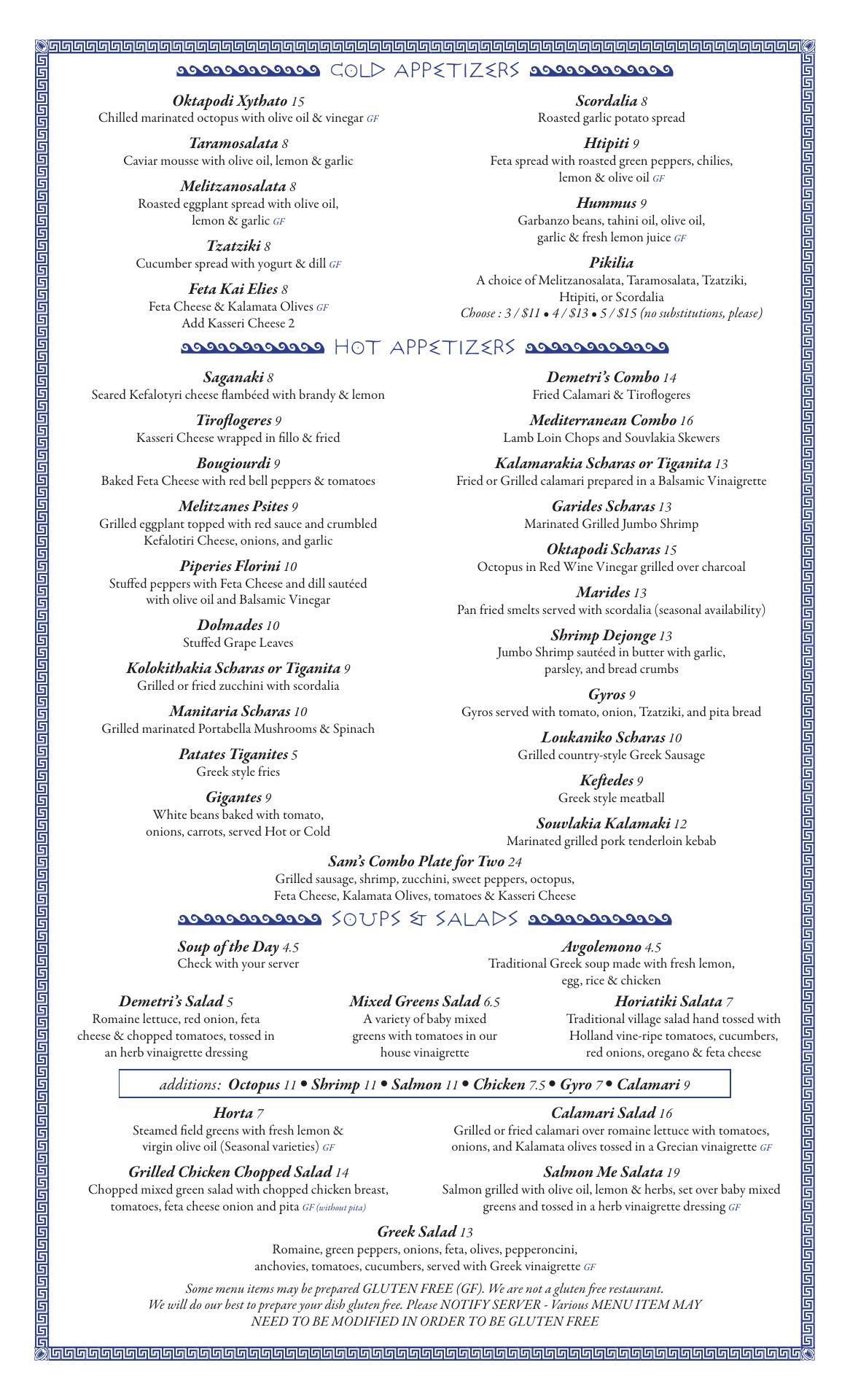 COLD APPETIZERS

Oktapodi Xythato 15
Chilled marinated octopus with olive oil & vinegar GF

Taramosalata 8
Caviar mousse with olive oil, lemon & garlic

Melitzanosalata 8
Roasted eggplant spread with olive oil, lemon & garlic GF

Tzatziki 8
Cucumber spread with yogurt & dill GF

Feta Kai Elies 8
Feta Cheese & Kalamata Olives GF
Add Kasseri Cheese 2

Scordalia 8
Roasted garlic potato spread

Htipiti 9
Feta spread with roasted green peppers, chilies, lemon & olive oil GF

Hummus 9
Garbanzo beans, tahini oil, olive oil, garlic & fresh lemon juice GF

Pikilia
A choice of Melitzanosalata, Taramosalata, Tzatziki, Htipiti, or Scordalia
Choose : 3 / $11 • 4 / $13 • 5 / $15 (no substitutions, please)

HOT APPETIZERS

Saganaki 8
Seared Kefalotyri cheese flambéed with brandy & lemon

Tiroflogeres 9
Kasseri Cheese wrapped in fillo & fried

Bougiourdi 9
Baked Feta Cheese with red bell peppers & tomatoes

Melitzanes Psites 9
Grilled eggplant topped with red sauce and crumbled Kefalotiri Cheese, onions, and garlic

Piperies Florini 10
Stuffed peppers with Feta Cheese and dill sautéed with olive oil and Balsamic Vinegar

Dolmades 10
Stuffed Grape Leaves

Kolokithakia Scharas or Tiganita 9
Grilled or fried zucchini with scordalia

Manitaria Scharas 10
Grilled marinated Portabella Mushrooms & Spinach

Patates Tiganites 5
Greek style fries

Gigantes 9
White beans baked with tomato, onions, carrots, served Hot or Cold

Demetri's Combo 14
Fried Calamari & Tiroflogeres

Mediterranean Combo 16
Lamb Loin Chops and Souvlakia Skewers

Kalamarakia Scharas or Tiganita 13
Fried or Grilled calamari prepared in a Balsamic Vinaigrette

Garides Scharas 13
Marinated Grilled Jumbo Shrimp

Oktapodi Scharas 15
Octopus in Red Wine Vinegar grilled over charcoal

Marides 13
Pan fried smelts served with scordalia (seasonal availability)

Shrimp Dejonge 13
Jumbo Shrimp sautéed in butter with garlic, parsley, and bread crumbs

Gyros 9
Gyros served with tomato, onion, Tzatziki, and pita bread

Loukaniko Scharas 10
Grilled country-style Greek Sausage

Keftedes 9
Greek style meatball

Souvlakia Kalamaki 12
Marinated grilled pork tenderloin kebab

Sam's Combo Plate for Two 24
Grilled sausage, shrimp, zucchini, sweet peppers, octopus, Feta Cheese, Kalamata Olives, tomatoes & Kasseri Cheese

SOUPS & SALADS

Soup of the Day 4.5
Check with your server

Avgolemono 4.5
Traditional Greek soup made with fresh lemon, egg, rice & chicken

Demetri's Salad 5
Romaine lettuce, red onion, feta cheese & chopped tomatoes, tossed in an herb vinaigrette dressing

Mixed Greens Salad 6.5
A variety of baby mixed greens with tomatoes in our house vinaigrette

Horiatiki Salata 7
Traditional village salad hand tossed with Holland vine-ripe tomatoes, cucumbers, red onions, oregano & feta cheese

additions: Octopus 11 • Shrimp 11 • Salmon 11 • Chicken 7.5 • Gyro 7 • Calamari 9

Horta 7
Steamed field greens with fresh lemon & virgin olive oil (Seasonal varieties) GF

Grilled Chicken Chopped Salad 14
Chopped mixed green salad with chopped chicken breast, tomatoes, feta cheese onion and pita GF (without pita)

Calamari Salad 16
Grilled or fried calamari over romaine lettuce with tomatoes, onions, and Kalamata olives tossed in a Grecian vinaigrette GF

Salmon Me Salata 19
Salmon grilled with olive oil, lemon & herbs, set over baby mixed greens and tossed in a herb vinaigrette dressing GF

Greek Salad 13
Romaine, green peppers, onions, feta, olives, pepperoncini, anchovies, tomatoes, cucumbers, served with Greek vinaigrette GF

Some menu items may be prepared GLUTEN FREE (GF). We are not a gluten free restaurant. We will do our best to prepare your dish gluten free. Please NOTIFY SERVER - Various MENU ITEM MAY NEED TO BE MODIFIED IN ORDER TO BE GLUTEN FREE